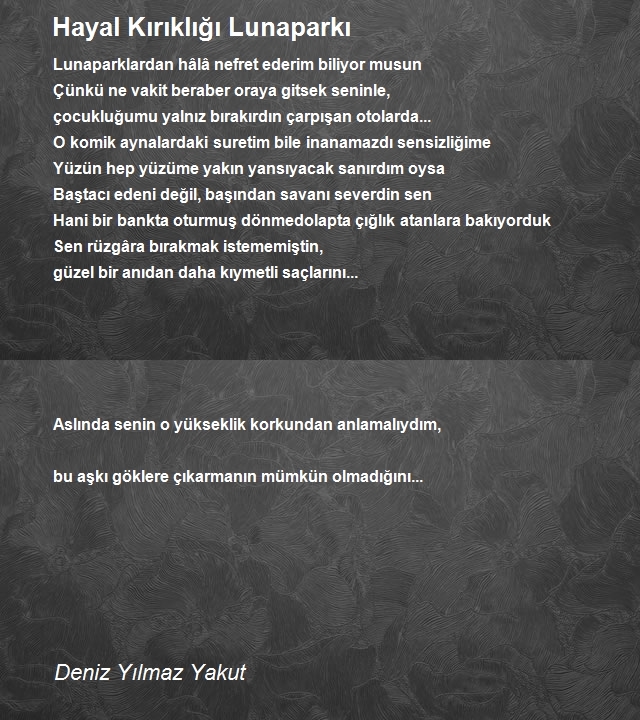 Hayal Kırıklığı Lunaparkı

Lunaparklardan hâlâ nefret ederim biliyor musun
Çünkü ne vakit beraber oraya gitsek seninle,
çocukluğumu yalnız bırakırdın çarpışan otolarda...
O komik aynalardaki suretim bile inanamazdı sensizliğime
Yüzün hep yüzüme yakın yansıyacak sanırdım oysa
Baştacı edeni değil, başından savanı severdin sen
Hani bir bankta oturmuş dönmedolapta çığlık atanlara bakıyorduk
Sen rüzgâra bırakmak istememiştin,
güzel bir anıdan daha kıymetli saçlarını...

Aslında senin o yükseklik korkundan anlamalıydım,

bu aşkı göklere çıkarmanın mümkün olmadığını...

Deniz Yılmaz Yakut